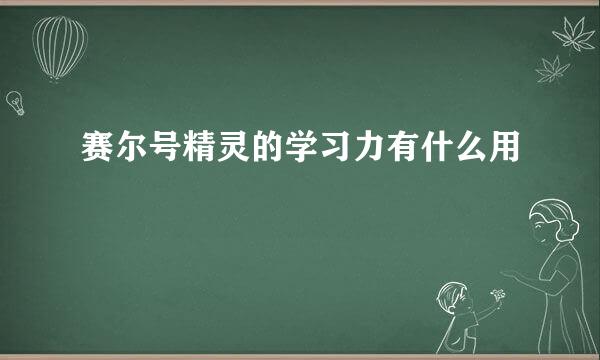 赛尔号精灵的学习力有什么用